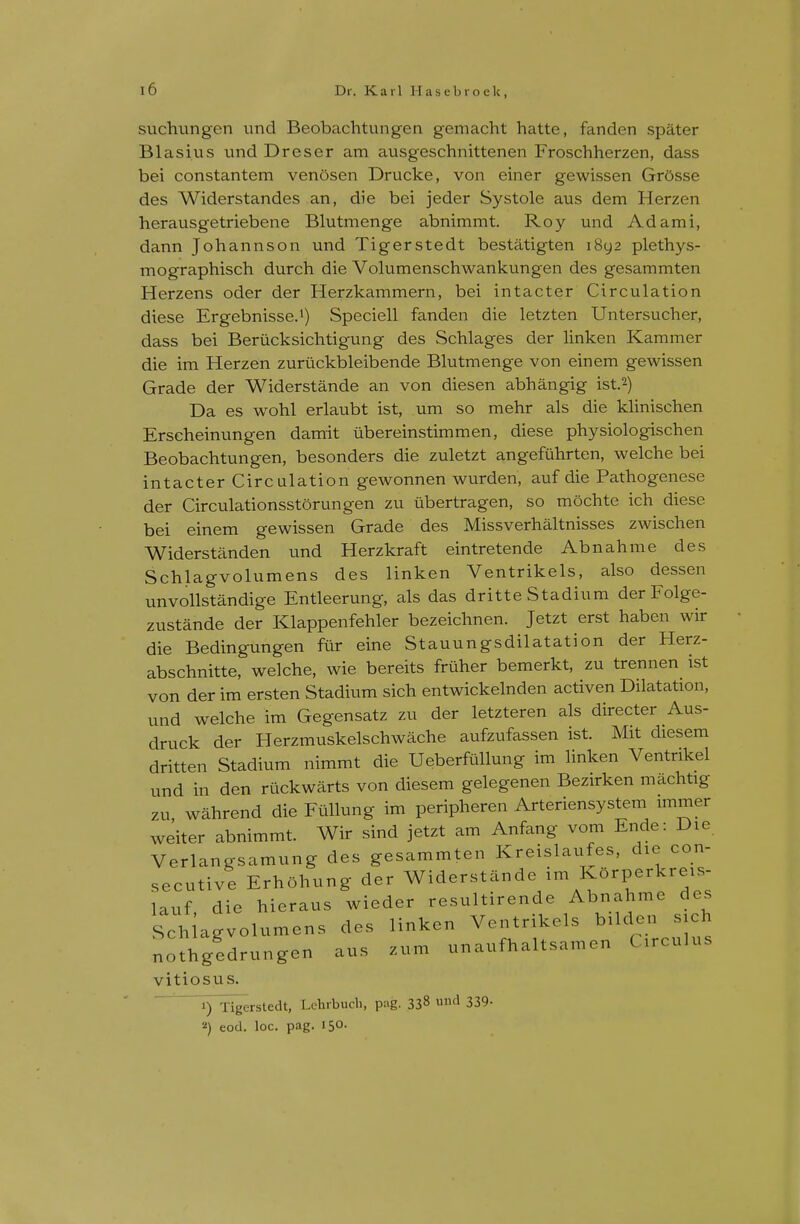 16 Dr. Karl Hasebroek,

suchungen und Beobachtungen gemacht hatte, fanden später Blasius und Dreser am ausgeschnittenen Froschherzen, dass bei constantem venösen Drucke, von einer gewissen Grösse des Widerstandes an, die bei jeder Systole aus dem Herzen herausgetriebene Blutmenge abnimmt. Roy und Adami, dann Johannson und Tigerstedt bestätigten 1892 plethysmographisch durch die Volumenschwankungen des gesammten Herzens oder der Herzkammern, bei intacter Circulation diese Ergebnisse.¹) Speciell fanden die letzten Untersucher, dass bei Berücksichtigung des Schlages der linken Kammer die im Herzen zurückbleibende Blutmenge von einem gewissen Grade der Widerstände an von diesen abhängig ist.²)

Da es wohl erlaubt ist, um so mehr als die klinischen Erscheinungen damit übereinstimmen, diese physiologischen Beobachtungen, besonders die zuletzt angeführten, welche bei intacter Circulation gewonnen wurden, auf die Pathogenese der Circulationsstörungen zu übertragen, so möchte ich diese bei einem gewissen Grade des Missverhältnisses zwischen Widerständen und Herzkraft eintretende Abnahme des Schlagvolumens des linken Ventrikels, also dessen unvollständige Entleerung, als das dritte Stadium der Folgezustände der Klappenfehler bezeichnen. Jetzt erst haben wir die Bedingungen für eine Stauungsdilatation der Herzabschnitte, welche, wie bereits früher bemerkt, zu trennen ist von der im ersten Stadium sich entwickelnden activen Dilatation, und welche im Gegensatz zu der letzteren als directer Ausdruck der Herzmuskelschwäche aufzufassen ist. Mit diesem dritten Stadium nimmt die Ueberfüllung im linken Ventrikel und in den rückwärts von diesem gelegenen Bezirken mächtig zu, während die Füllung im peripheren Arteriensystem immer weiter abnimmt. Wir sind jetzt am Anfang vom Ende: Die Verlangsamung des gesammten Kreislaufes, die consecutive Erhöhung der Widerstände im Körperkreislauf, die hieraus wieder resultirende Abnahme des Schlagvolumens des linken Ventrikels bilden sich nothgedrungen aus zum unaufhaltsamen Circulus vitiosus.

¹) Tigerstedt, Lehrbuch, pag. 338 und 339.
²) eod. loc. pag. 150.